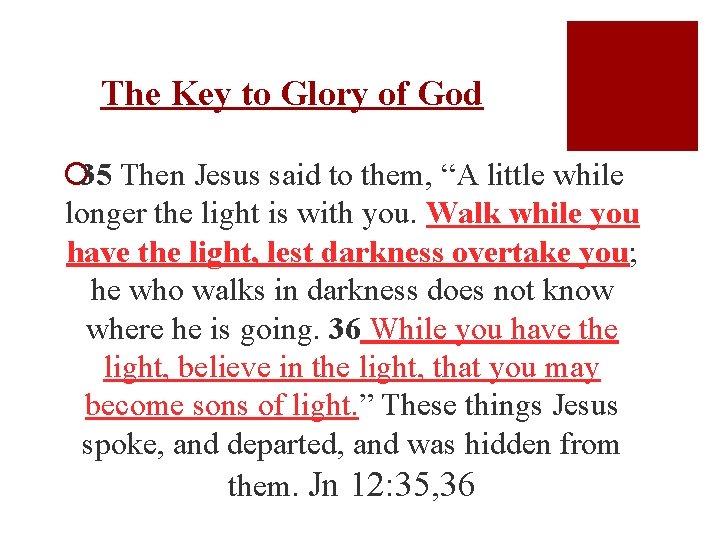 The Key to Glory of God

35 Then Jesus said to them, “A little while longer the light is with you. Walk while you have the light, lest darkness overtake you; he who walks in darkness does not know where he is going. 36 While you have the light, believe in the light, that you may become sons of light.” These things Jesus spoke, and departed, and was hidden from them. Jn 12:35,36